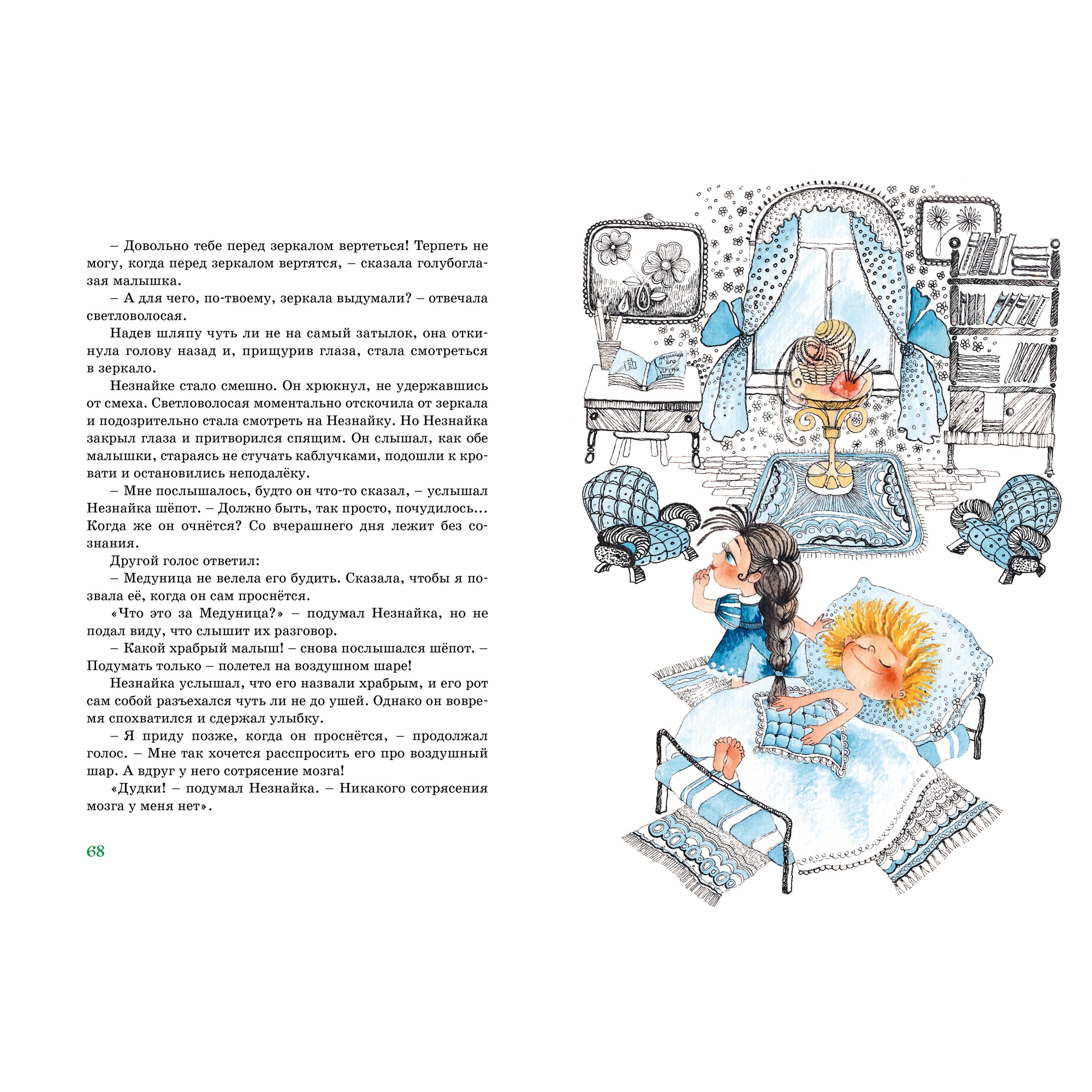 – Довольно тебе перед зеркалом вертеться! Терпеть не могу, когда перед зеркалом вертятся, – сказала голубоглазая малышка.

– А для чего, по-твоему, зеркала выдумали? – отвечала светловолосая.

Надев шляпу чуть ли не на самый затылок, она откинула голову назад и, прищурив глаза, стала смотреться в зеркало.

Незнайке стало смешно. Он хрюкнул, не удержавшись от смеха. Светловолосая моментально отскочила от зеркала и подозрительно стала смотреть на Незнайку. Но Незнайка закрыл глаза и притворился спящим. Он слышал, как обе малышки, стараясь не стучать каблучками, подошли к кровати и остановились неподалёку.

– Мне послышалось, будто он что-то сказал, – услышал Незнайка шёпот. – Должно быть, так просто, почудилось... Когда же он очнётся? Со вчерашнего дня лежит без сознания.

Другой голос ответил:

– Медуница не велела его будить. Сказала, чтобы я позвала её, когда он сам проснётся.

«Что это за Медуница?» – подумал Незнайка, но не подал виду, что слышит их разговор.

– Какой храбрый малыш! – снова послышался шёпот. – Подумать только – полетел на воздушном шаре!

Незнайка услышал, что его назвали храбрым, и его рот сам собой разъехался чуть ли не до ушей. Однако он вовремя спохватился и сдержал улыбку.

– Я приду позже, когда он проснётся, – продолжал голос. – Мне так хочется расспросить его про воздушный шар. А вдруг у него сотрясение мозга!

«Дудки! – подумал Незнайка. – Никакого сотрясения мозга у меня нет».

68

Незнайка и его друзья